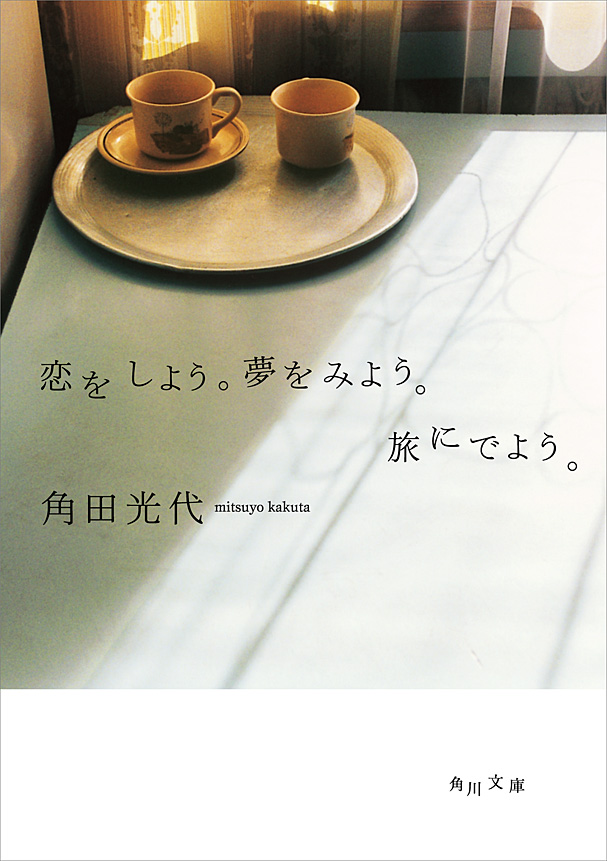 恋をしよう。夢をみよう。
旅にでよう。

角田光代 mitsuyo kakuta

角川文庫